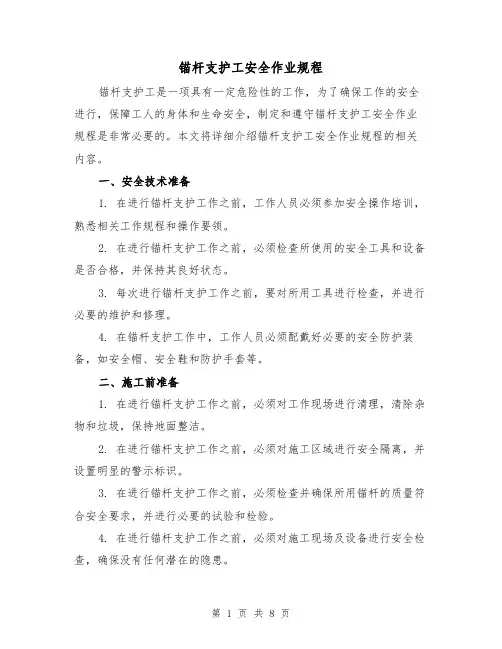 锚杆支护工安全作业规程

锚杆支护工是一项具有一定危险性的工作，为了确保工作的安全进行，保障工人的身体和生命安全，制定和遵守锚杆支护工安全作业规程是非常必要的。本文将详细介绍锚杆支护工安全作业规程的相关内容。

一、安全技术准备

1. 在进行锚杆支护工作之前，工作人员必须参加安全操作培训，熟悉相关工作规程和操作要领。

2. 在进行锚杆支护工作之前，必须检查所使用的安全工具和设备是否合格，并保持其良好状态。

3. 每次进行锚杆支护工作之前，要对所用工具进行检查，并进行必要的维护和修理。

4. 在锚杆支护工作中，工作人员必须配戴好必要的安全防护装备，如安全帽、安全鞋和防护手套等。

二、施工前准备

1. 在进行锚杆支护工作之前，必须对工作现场进行清理，清除杂物和垃圾，保持地面整洁。

2. 在进行锚杆支护工作之前，必须对施工区域进行安全隔离，并设置明显的警示标识。

3. 在进行锚杆支护工作之前，必须检查并确保所用锚杆的质量符合安全要求，并进行必要的试验和检验。

4. 在进行锚杆支护工作之前，必须对施工现场及设备进行安全检查，确保没有任何潜在的隐患。

第 1 页 共 8 页